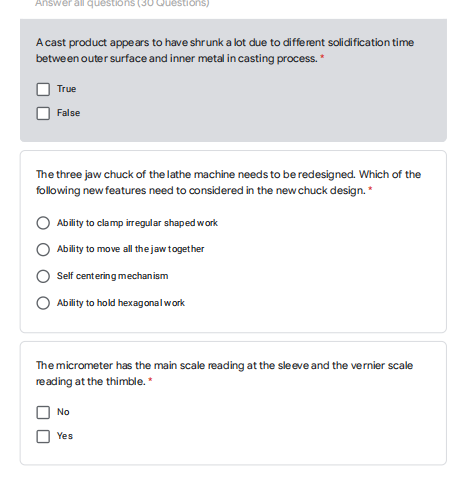 Answer all questions (30 Questions)

A cast product appears to have shrunk a lot due to different solidification time between outer surface and inner metal in casting process. *

True

False

The three jaw chuck of the lathe machine needs to be redesigned. Which of the following new features need to considered in the new chuck design. *

Ability to clamp irregular shaped work

Ability to move all the jaw together

Self centering mechanism

Ability to hold hexagonal work

The micrometer has the main scale reading at the sleeve and the vernier scale reading at the thimble. *

No

Yes